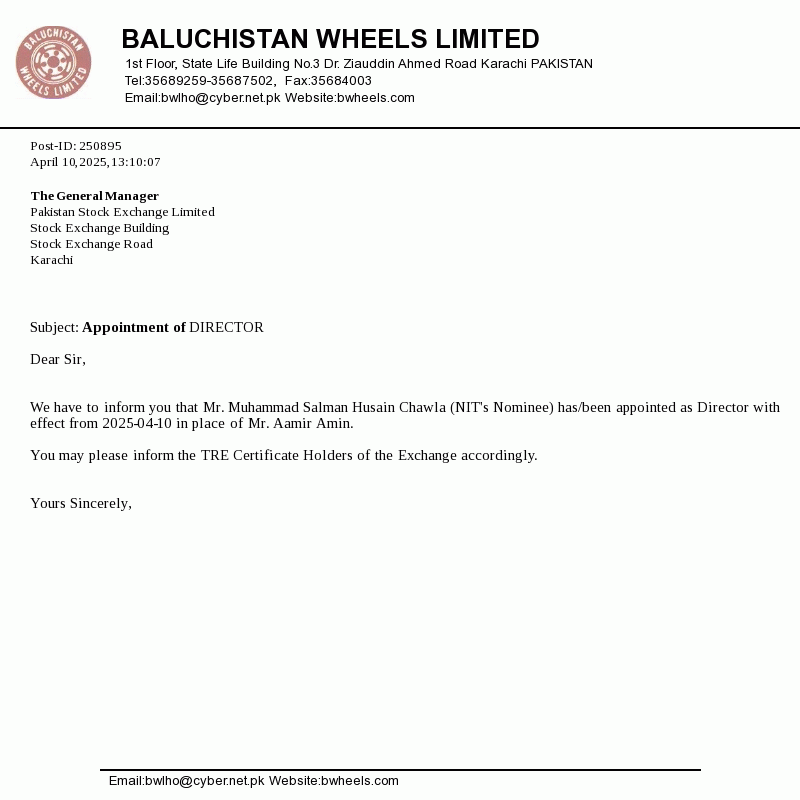 BALUCHISTAN WHEELS LIMITED

BALUCHISTAN WHEELS LIMITED
1st Floor, State Life Building No.3 Dr. Ziauddin Ahmed Road Karachi PAKISTAN
Tel:35689259-35687502, Fax:35684003
Email:bwlho@cyber.net.pk Website:bwheels.com

Post-ID: 250895
April 10,2025,13:10:07

The General Manager
Pakistan Stock Exchange Limited
Stock Exchange Building
Stock Exchange Road
Karachi

Subject: Appointment of DIRECTOR

Dear Sir,

We have to inform you that Mr. Muhammad Salman Husain Chawla (NIT's Nominee) has/been appointed as Director with effect from 2025-04-10 in place of Mr. Aamir Amin.

You may please inform the TRE Certificate Holders of the Exchange accordingly.

Yours Sincerely,

Email:bwlho@cyber.net.pk Website:bwheels.com